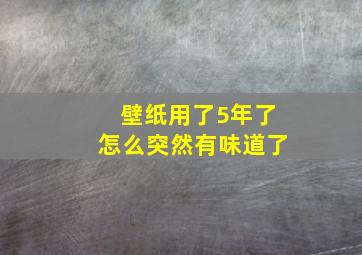 壁纸用了5年了
怎么突然有味道了